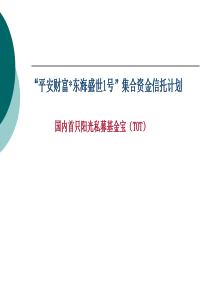 “平安财富*东海盛世1号”集合资金信托计划

国内首只阳光私募基金宝（TOT）